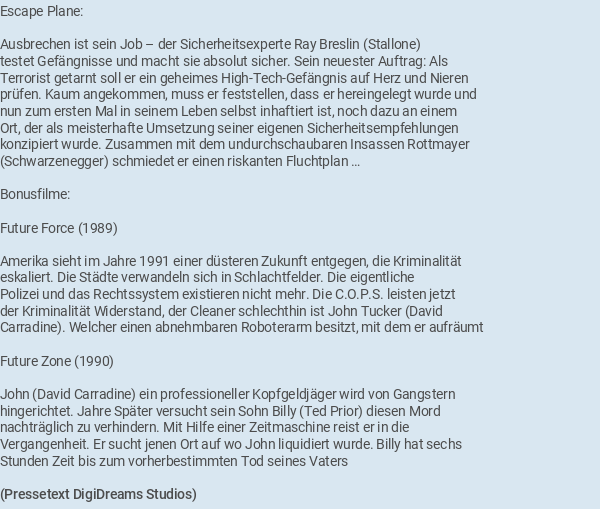 Escape Plane:

Ausbrechen ist sein Job – der Sicherheitsexperte Ray Breslin (Stallone) testet Gefängnisse und macht sie absolut sicher. Sein neuester Auftrag: Als Terrorist getarnt soll er ein geheimes High-Tech-Gefängnis auf Herz und Nieren prüfen. Kaum angekommen, muss er feststellen, dass er hereingelegt wurde und nun zum ersten Mal in seinem Leben selbst inhaftiert ist, noch dazu an einem Ort, der als meisterhafte Umsetzung seiner eigenen Sicherheitsempfehlungen konzipiert wurde. Zusammen mit dem undurchschaubaren Insassen Rottmayer (Schwarzenegger) schmiedet er einen riskanten Fluchtplan ...

Bonusfilme:

Future Force (1989)

Amerika sieht im Jahre 1991 einer düsteren Zukunft entgegen, die Kriminalität eskaliert. Die Städte verwandeln sich in Schlachtfelder. Die eigentliche Polizei und das Rechtssystem existieren nicht mehr. Die C.O.P.S. leisten jetzt der Kriminalität Widerstand, der Cleaner schlechthin ist John Tucker (David Carradine). Welcher einen abnehmbaren Roboterarm besitzt, mit dem er aufräumt

Future Zone (1990)

John (David Carradine) ein professioneller Kopfgeldjäger wird von Gangstern hingerichtet. Jahre Später versucht sein Sohn Billy (Ted Prior) diesen Mord nachträglich zu verhindern. Mit Hilfe einer Zeitmaschine reist er in die Vergangenheit. Er sucht jenen Ort auf wo John liquidiert wurde. Billy hat sechs Stunden Zeit bis zum vorherbestimmten Tod seines Vaters

(Pressetext DigiDreams Studios)